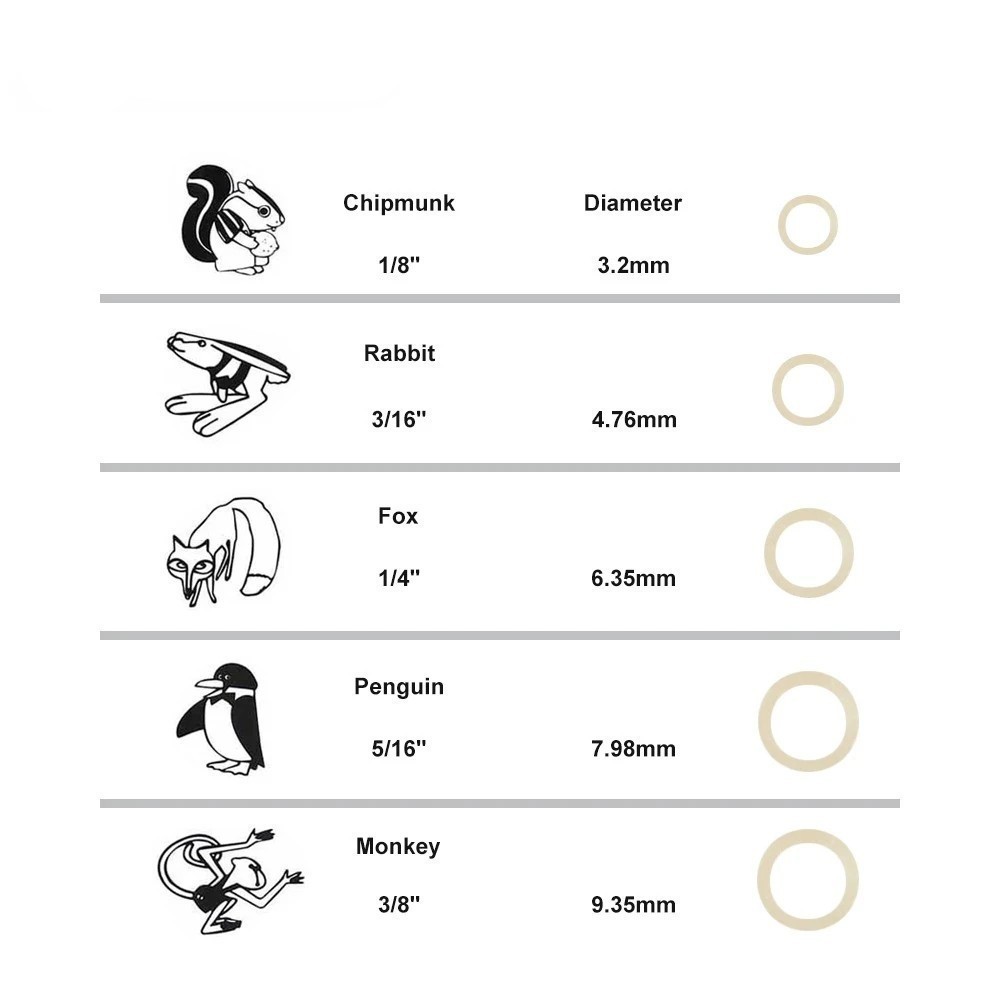 Chipmunk

1/8''

Diameter

3.2mm

Rabbit

3/16''

4.76mm

Fox

1/4''

6.35mm

Penguin

5/16''

7.98mm

Monkey

3/8''

9.35mm